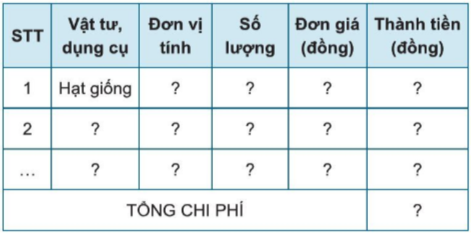 | STT | Vật tư, dụng cụ | Đơn vị tính | Số lượng | Đơn giá (đồng) | Thành tiền (đồng) |
|---|---|---|---|---|---|
| 1 | Hạt giống | ? | ? | ? | ? |
| 2 | ? | ? | ? | ? | ? |
| ... | ? | ? | ? | ? | ? |
| TỔNG CHI PHÍ | | | | | ? |